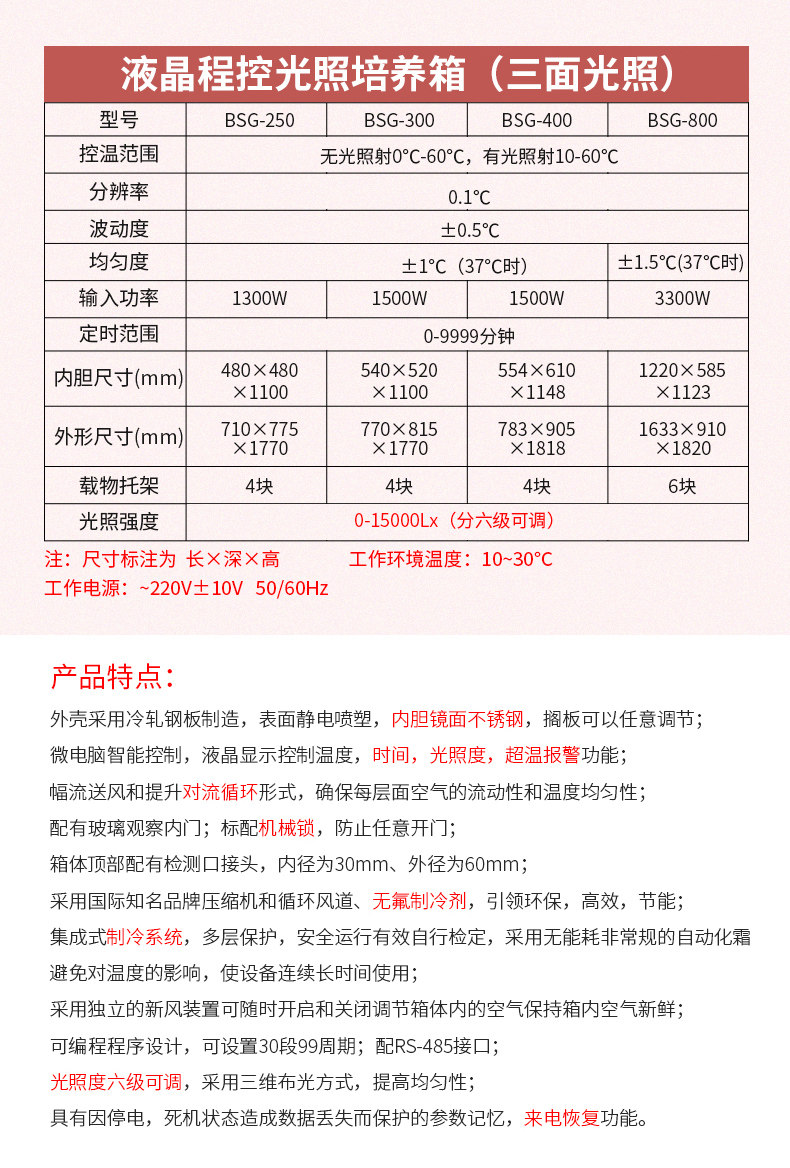 液晶程控光照培养箱（三面光照）

| 型号 | BSG-250 | BSG-300 | BSG-400 | BSG-800 |
|---|---|---|---|---|
| 控温范围 | 无光照射0°C-60°C，有光照射10-60°C | | | |
| 分辨率 | 0.1°C | | | |
| 波动度 | ±0.5°C | | | |
| 均匀度 | ±1°C（37°C时） | | | ±1.5°C(37°C时) |
| 输入功率 | 1300W | 1500W | 1500W | 3300W |
| 定时范围 | 0-9999分钟 | | | |
| 内胆尺寸(mm) | 480×480×1100 | 540×520×1100 | 554×610×1148 | 1220×585×1123 |
| 外形尺寸(mm) | 710×775×1770 | 770×815×1770 | 783×905×1818 | 1633×910×1820 |
| 载物托架 | 4块 | 4块 | 4块 | 6块 |
| 光照强度 | 0-15000Lx（分六级可调） | | | |

注：尺寸标注为 长×深×高 工作环境温度：10~30°C
工作电源：~220V±10V 50/60Hz

产品特点：

外壳采用冷轧钢板制造，表面静电喷塑，内胆镜面不锈钢，搁板可以任意调节；
微电脑智能控制，液晶显示控制温度，时间，光照度，超温报警功能；
幅流送风和提升对流循环形式，确保每层面空气的流动性和温度均匀性；
配有玻璃观察内门；标配机械锁，防止任意开门；
箱体顶部配有检测口接头，内径为30mm、外径为60mm；
采用国际知名品牌压缩机和循环风道、无氟制冷剂，引领环保，高效，节能；
集成式制冷系统，多层保护，安全运行有效自行检定，采用无能耗非常规的自动化霜避免对温度的影响，使设备连续长时间使用；
采用独立的新风装置可随时开启和关闭调节箱体内的空气保持箱内空气新鲜；
可编程程序设计，可设置30段99周期；配RS-485接口；
光照度六级可调，采用三维布光方式，提高均匀性；
具有因停电，死机状态造成数据丢失而保护的参数记忆，来电恢复功能。